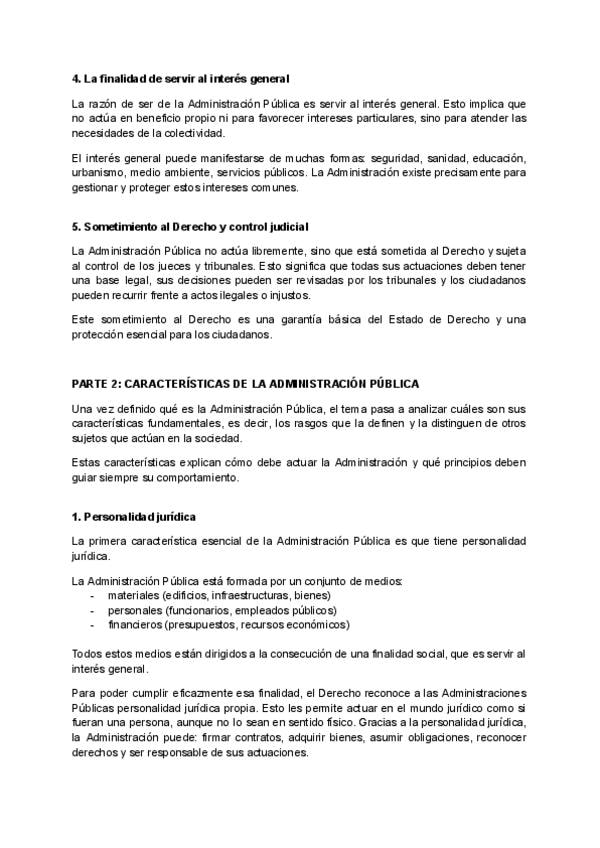 4. La finalidad de servir al interés general

La razón de ser de la Administración Pública es servir al interés general. Esto implica que no actúa en beneficio propio ni para favorecer intereses particulares, sino para atender las necesidades de la colectividad.

El interés general puede manifestarse de muchas formas: seguridad, sanidad, educación, urbanismo, medio ambiente, servicios públicos. La Administración existe precisamente para gestionar y proteger estos intereses comunes.

5. Sometimiento al Derecho y control judicial

La Administración Pública no actúa libremente, sino que está sometida al Derecho y sujeta al control de los jueces y tribunales. Esto significa que todas sus actuaciones deben tener una base legal, sus decisiones pueden ser revisadas por los tribunales y los ciudadanos pueden recurrir frente a actos ilegales o injustos.

Este sometimiento al Derecho es una garantía básica del Estado de Derecho y una protección esencial para los ciudadanos.

PARTE 2: CARACTERÍSTICAS DE LA ADMINISTRACIÓN PÚBLICA

Una vez definido qué es la Administración Pública, el tema pasa a analizar cuáles son sus características fundamentales, es decir, los rasgos que la definen y la distinguen de otros sujetos que actúan en la sociedad.

Estas características explican cómo debe actuar la Administración y qué principios deben guiar siempre su comportamiento.

1. Personalidad jurídica

La primera característica esencial de la Administración Pública es que tiene personalidad jurídica.

La Administración Pública está formada por un conjunto de medios:
- materiales (edificios, infraestructuras, bienes)
- personales (funcionarios, empleados públicos)
- financieros (presupuestos, recursos económicos)

Todos estos medios están dirigidos a la consecución de una finalidad social, que es servir al interés general.

Para poder cumplir eficazmente esa finalidad, el Derecho reconoce a las Administraciones Públicas personalidad jurídica propia. Esto les permite actuar en el mundo jurídico como si fueran una persona, aunque no lo sean en sentido físico. Gracias a la personalidad jurídica, la Administración puede: firmar contratos, adquirir bienes, asumir obligaciones, reconocer derechos y ser responsable de sus actuaciones.